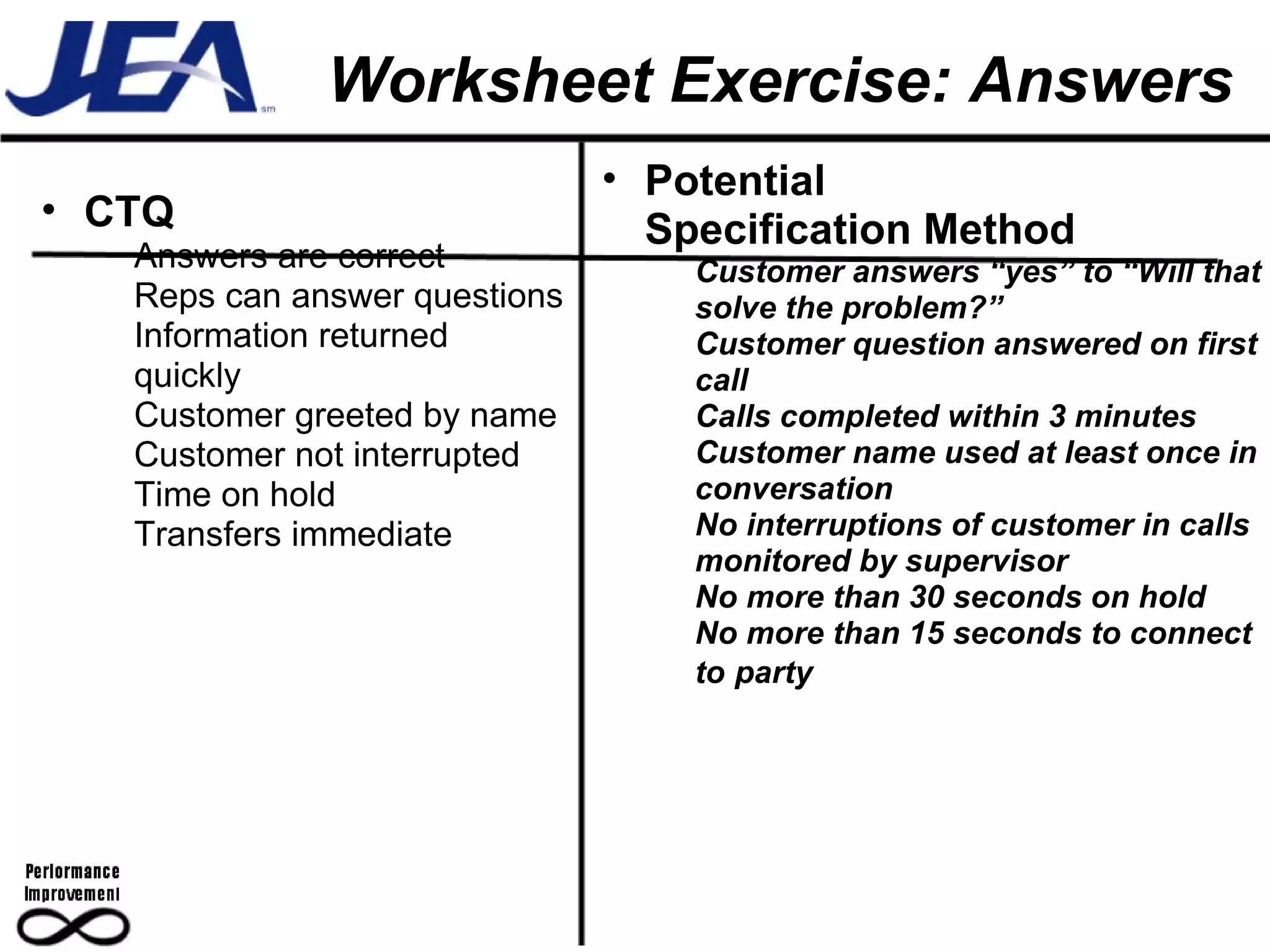 JEA

Worksheet Exercise: Answers

• CTQ

Answers are correct
Reps can answer questions
Information returned quickly
Customer greeted by name
Customer not interrupted
Time on hold
Transfers immediate

• Potential Specification Method

Customer answers "yes" to "Will that solve the problem?"
Customer question answered on first call
Calls completed within 3 minutes
Customer name used at least once in conversation
No interruptions of customer in calls monitored by supervisor
No more than 30 seconds on hold
No more than 15 seconds to connect to party

Performance Improvement